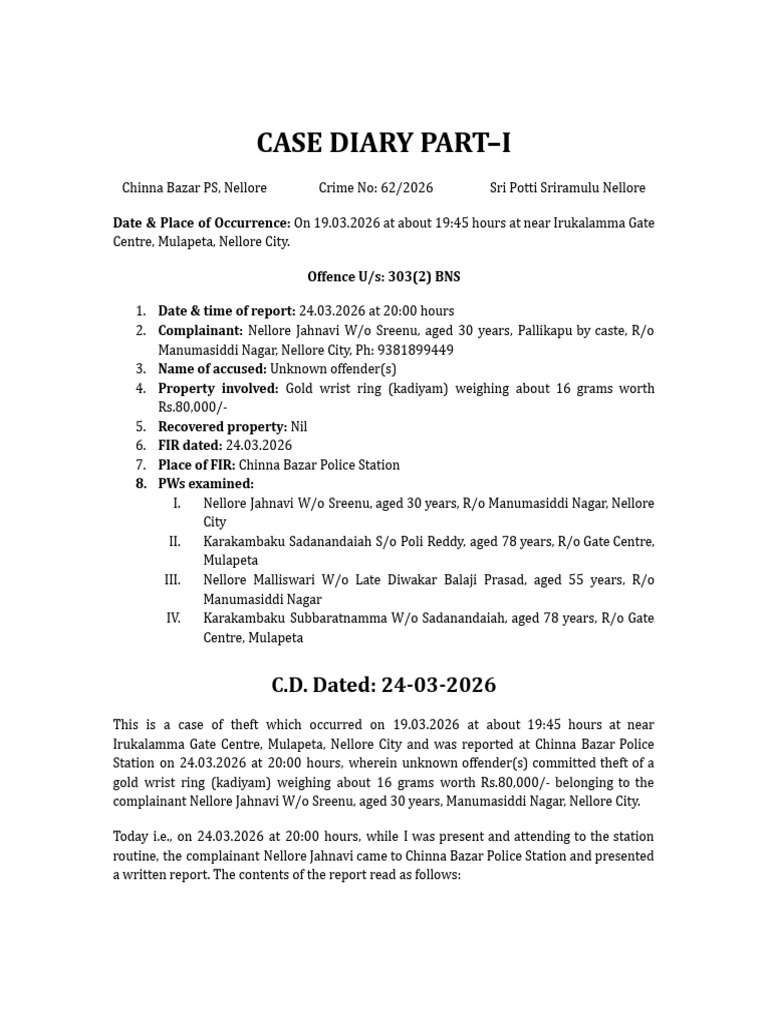 CASE DIARY PART–I

Chinna Bazar PS, Nellore Crime No: 62/2026 Sri Potti Sriramulu Nellore

Date & Place of Occurrence: On 19.03.2026 at about 19:45 hours at near Irukalamma Gate Centre, Mulapeta, Nellore City.

Offence U/s: 303(2) BNS

1. Date & time of report: 24.03.2026 at 20:00 hours
2. Complainant: Nellore Jahnavi W/o Sreenu, aged 30 years, Pallikapu by caste, R/o Manumasiddi Nagar, Nellore City, Ph: 9381899449
3. Name of accused: Unknown offender(s)
4. Property involved: Gold wrist ring (kadiyam) weighing about 16 grams worth Rs.80,000/-
5. Recovered property: Nil
6. FIR dated: 24.03.2026
7. Place of FIR: Chinna Bazar Police Station
8. PWs examined:
I. Nellore Jahnavi W/o Sreenu, aged 30 years, R/o Manumasiddi Nagar, Nellore City
II. Karakambaku Sadanandaiah S/o Poli Reddy, aged 78 years, R/o Gate Centre, Mulapeta
III. Nellore Malliswari W/o Late Diwakar Balaji Prasad, aged 55 years, R/o Manumasiddi Nagar
IV. Karakambaku Subbaratnamma W/o Sadanandaiah, aged 78 years, R/o Gate Centre, Mulapeta

C.D. Dated: 24-03-2026

This is a case of theft which occurred on 19.03.2026 at about 19:45 hours at near Irukalamma Gate Centre, Mulapeta, Nellore City and was reported at Chinna Bazar Police Station on 24.03.2026 at 20:00 hours, wherein unknown offender(s) committed theft of a gold wrist ring (kadiyam) weighing about 16 grams worth Rs.80,000/- belonging to the complainant Nellore Jahnavi W/o Sreenu, aged 30 years, Manumasiddi Nagar, Nellore City.

Today i.e., on 24.03.2026 at 20:00 hours, while I was present and attending to the station routine, the complainant Nellore Jahnavi came to Chinna Bazar Police Station and presented a written report. The contents of the report read as follows: